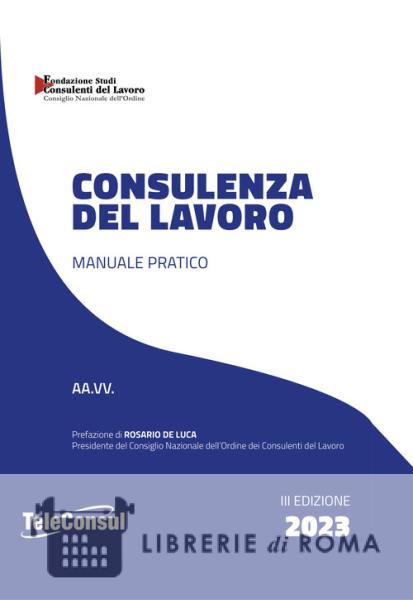 Fondazione Studi
Consulenti del Lavoro
Consiglio Nazionale dell'Ordine

CONSULENZA DEL LAVORO

MANUALE PRATICO

AA.VV.

Prefazione di ROSARIO DE LUCA
Presidente del Consiglio Nazionale dell'Ordine dei Consulenti del Lavoro

TeleConsul

III EDIZIONE
2023

LIBRERIE di ROMA